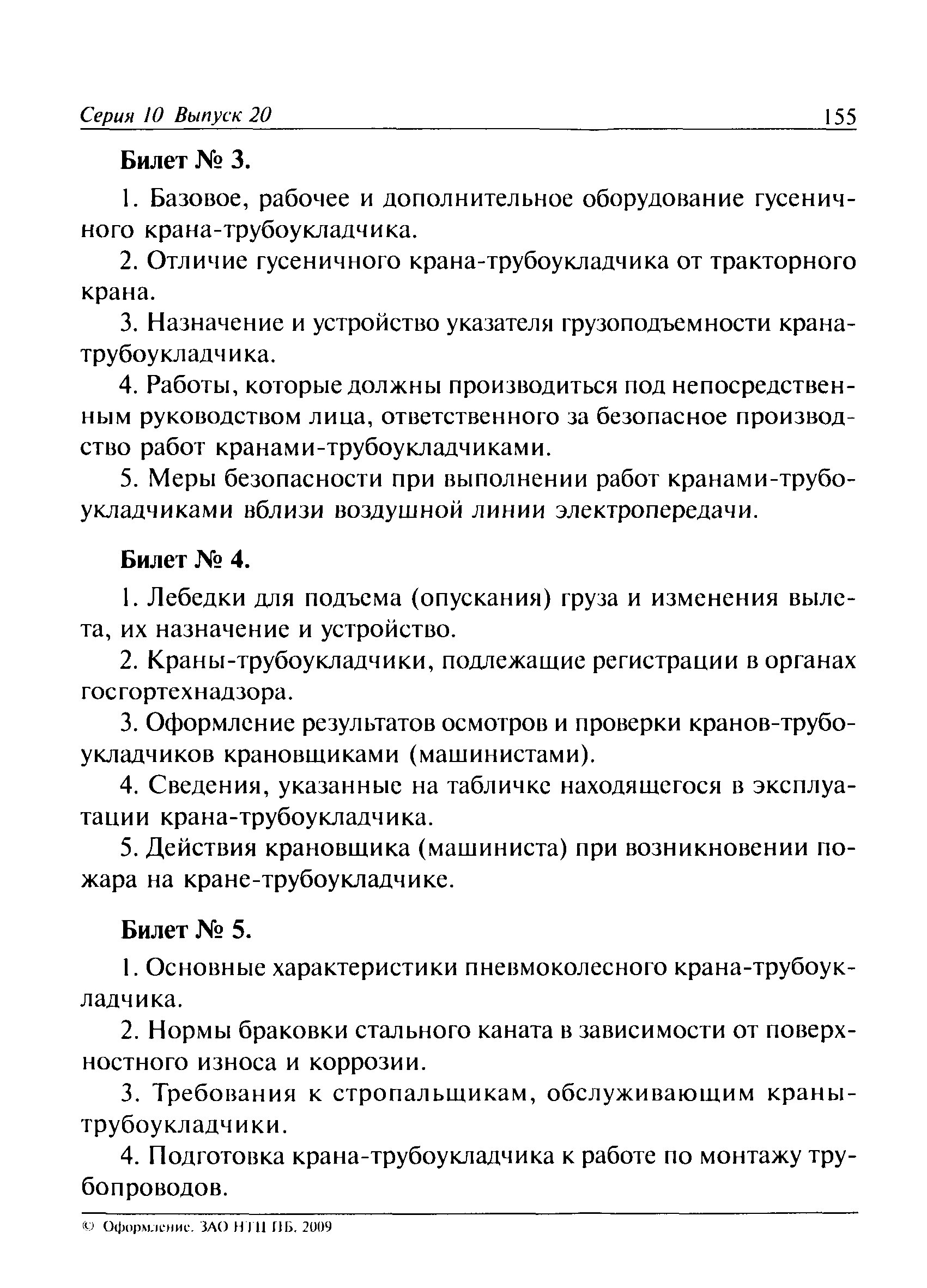 Серия 10 Выпуск 20 155

Билет № 3.

1. Базовое, рабочее и дополнительное оборудование гусеничного крана-трубоукладчика.

2. Отличие гусеничного крана-трубоукладчика от тракторного крана.

3. Назначение и устройство указателя грузоподъемности крана-трубоукладчика.

4. Работы, которые должны производиться под непосредственным руководством лица, ответственного за безопасное производство работ кранами-трубоукладчиками.

5. Меры безопасности при выполнении работ кранами-трубоукладчиками вблизи воздушной линии электропередачи.

Билет № 4.

1. Лебедки для подъема (опускания) груза и изменения вылета, их назначение и устройство.

2. Краны-трубоукладчики, подлежащие регистрации в органах госгортехнадзора.

3. Оформление результатов осмотров и проверки кранов-трубоукладчиков крановщиками (машинистами).

4. Сведения, указанные на табличке находящегося в эксплуатации крана-трубоукладчика.

5. Действия крановщика (машиниста) при возникновении пожара на кране-трубоукладчике.

Билет № 5.

1. Основные характеристики пневмоколесного крана-трубоукладчика.

2. Нормы браковки стального каната в зависимости от поверхностного износа и коррозии.

3. Требования к стропальщикам, обслуживающим краны-трубоукладчики.

4. Подготовка крана-трубоукладчика к работе по монтажу трубопроводов.

© Оформление. ЗАО НТЦ ПБ. 2009